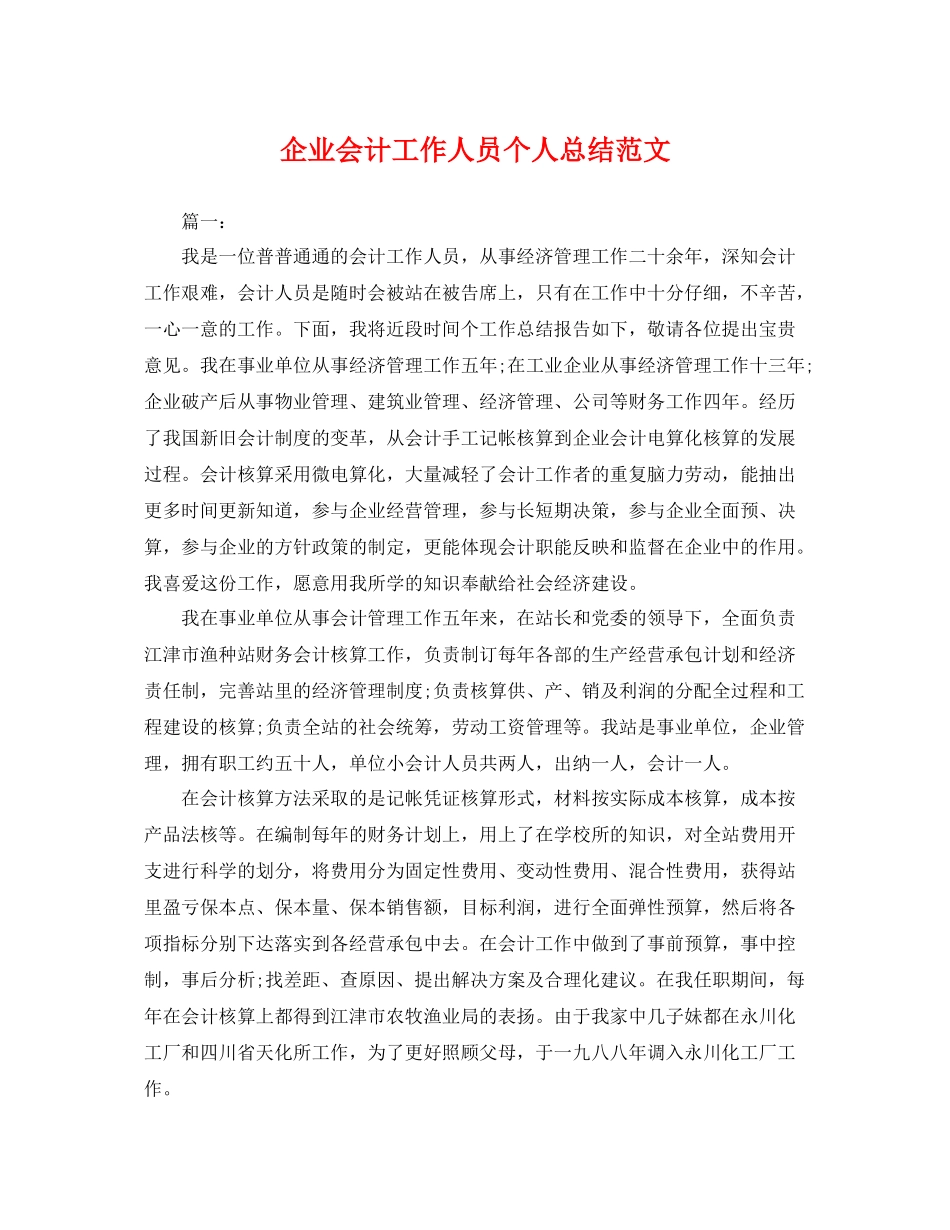 企业会计工作人员个人总结范文

篇一：

我是一位普普通通的会计工作人员，从事经济管理工作二十余年，深知会计工作艰难，会计人员是随时会被站在被告席上，只有在工作中十分仔细，不辛苦，一心一意的工作。下面，我将近段时间个工作总结报告如下，敬请各位提出宝贵意见。我在事业单位从事经济管理工作五年;在工业企业从事经济管理工作十三年;企业破产后从事物业管理、建筑业管理、经济管理、公司等财务工作四年。经历了我国新旧会计制度的变革，从会计手工记帐核算到企业会计电算化核算的发展过程。会计核算采用微电算化，大量减轻了会计工作者的重复脑力劳动，能抽出更多时间更新知道，参与企业经营管理，参与长短期决策，参与企业全面预、决算，参与企业的方针政策的制定，更能体现会计职能反映和监督在企业中的作用。我喜爱这份工作，愿意用我所学的知识奉献给社会经济建设。

我在事业单位从事会计管理工作五年来，在站长和党委的领导下，全面负责江津市渔种站财务会计核算工作，负责制订每年各部的生产经营承包计划和经济责任制，完善站里的经济管理制度;负责核算供、产、销及利润的分配全过程和工程建设的核算;负责全站的社会统筹，劳动工资管理等。我站是事业单位，企业管理，拥有职工约五十人，单位小会计人员共两人，出纳一人，会计一人。

在会计核算方法采取的是记帐凭证核算形式，材料按实际成本核算，成本按产品法核等。在编制每年的财务计划上，用上了在学校所的知识，对全站费用开支进行科学的划分，将费用分为固定性费用、变动性费用、混合性费用，获得站里盈亏保本点、保本量、保本销售额，目标利润，进行全面弹性预算，然后将各项指标分别下达落实到各经营承包中去。在会计工作中做到了事前预算，事中控制，事后分析;找差距、查原因、提出解决方案及合理化建议。在我任职期间，每年在会计核算上都得到江津市农牧渔业局的表扬。由于我家中几子妹都在永川化工厂和四川省天化所工作，为了更好照顾父母，于一九八八年调入永川化工厂工作。